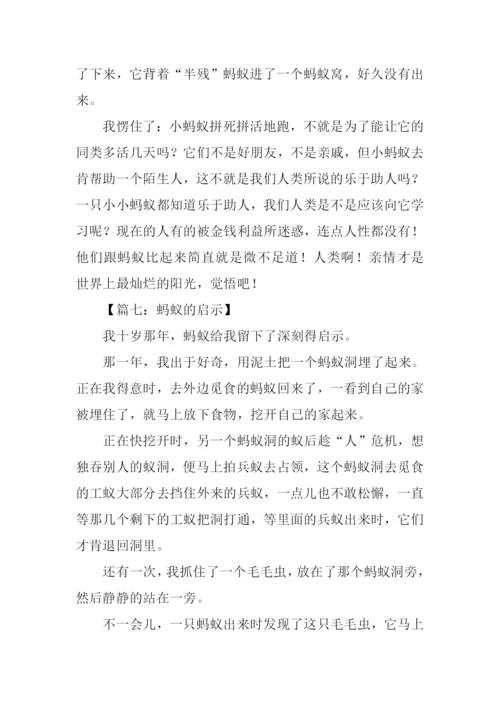 了下来，它背着“半残”蚂蚁进了一个蚂蚁窝，好久没有出来。

我愣住了：小蚂蚁拼死拼活地跑，不就是为了能让它的同类多活几天吗？它们不是好朋友，不是亲戚，但小蚂蚁去肯帮助一个陌生人，这不就是我们人类所说的乐于助人吗？一只小小蚂蚁都知道乐于助人，我们人类是不是应该向它学习呢？现在的人有的被金钱利益所迷惑，连点人性都没有！他们跟蚂蚁比起来简直就是微不足道！人类啊！亲情才是世界上最灿烂的阳光，觉悟吧！

【篇七：蚂蚁的启示】

我十岁那年，蚂蚁给我留下了深刻得启示。

那一年，我出于好奇，用泥土把一个蚂蚁洞埋了起来。正在我得意时，去外边觅食的蚂蚁回来了，一看到自己的家被埋住了，就马上放下食物，挖开自己的家起来。

正在快挖开时，另一个蚂蚁洞的蚁后趁“人”危机，想独吞别人的蚁洞，便马上拍兵蚁去占领，这个蚂蚁洞去觅食的工蚁大部分去挡住外来的兵蚁，一点儿也不敢松懈，一直等那几个剩下的工蚁把洞打通，等里面的兵蚁出来时，它们才肯退回洞里。

还有一次，我抓住了一个毛毛虫，放在了那个蚂蚁洞旁，然后静静的站在一旁。

不一会儿，一只蚂蚁出来时发现了这只毛毛虫，它马上